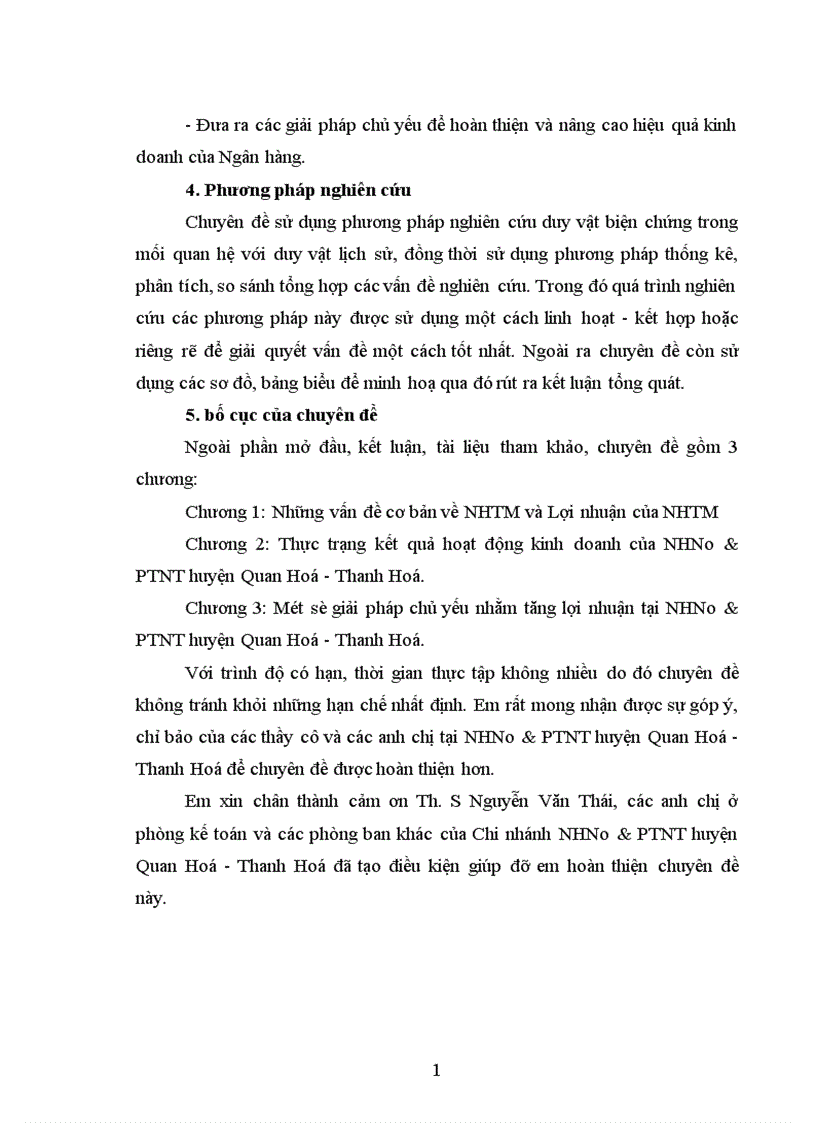 - Đưa ra các giải pháp chủ yếu để hoàn thiện và nâng cao hiệu quả kinh doanh của Ngân hàng.

**4. Phương pháp nghiên cứu**

Chuyên đề sử dụng phương pháp nghiên cứu duy vật biện chứng trong mối quan hệ với duy vật lịch sử, đồng thời sử dụng phương pháp thống kê, phân tích, so sánh tổng hợp các vấn đề nghiên cứu. Trong đó quá trình nghiên cứu các phương pháp này được sử dụng một cách linh hoạt - kết hợp hoặc riêng rẽ để giải quyết vấn đề một cách tốt nhất. Ngoài ra chuyên đề còn sử dụng các sơ đồ, bảng biểu để minh hoạ qua đó rút ra kết luận tổng quát.

**5. bố cục của chuyên đề**

Ngoài phần mở đầu, kết luận, tài liệu tham khảo, chuyên đề gồm 3 chương:

Chương 1: Những vấn đề cơ bản về NHTM và Lợi nhuận của NHTM

Chương 2: Thực trạng kết quả hoạt động kinh doanh của NHNo & PTNT huyện Quan Hoá - Thanh Hoá.

Chương 3: Mét sè giải pháp chủ yếu nhằm tăng lợi nhuận tại NHNo & PTNT huyện Quan Hoá - Thanh Hoá.

Với trình độ có hạn, thời gian thực tập không nhiều do đó chuyên đề không tránh khỏi những hạn chế nhất định. Em rất mong nhận được sự góp ý, chỉ bảo của các thầy cô và các anh chị tại NHNo & PTNT huyện Quan Hoá - Thanh Hoá để chuyên đề được hoàn thiện hơn.

Em xin chân thành cảm ơn Th. S Nguyễn Văn Thái, các anh chị ở phòng kế toán và các phòng ban khác của Chi nhánh NHNo & PTNT huyện Quan Hoá - Thanh Hoá đã tạo điều kiện giúp đỡ em hoàn thiện chuyên đề này.

1